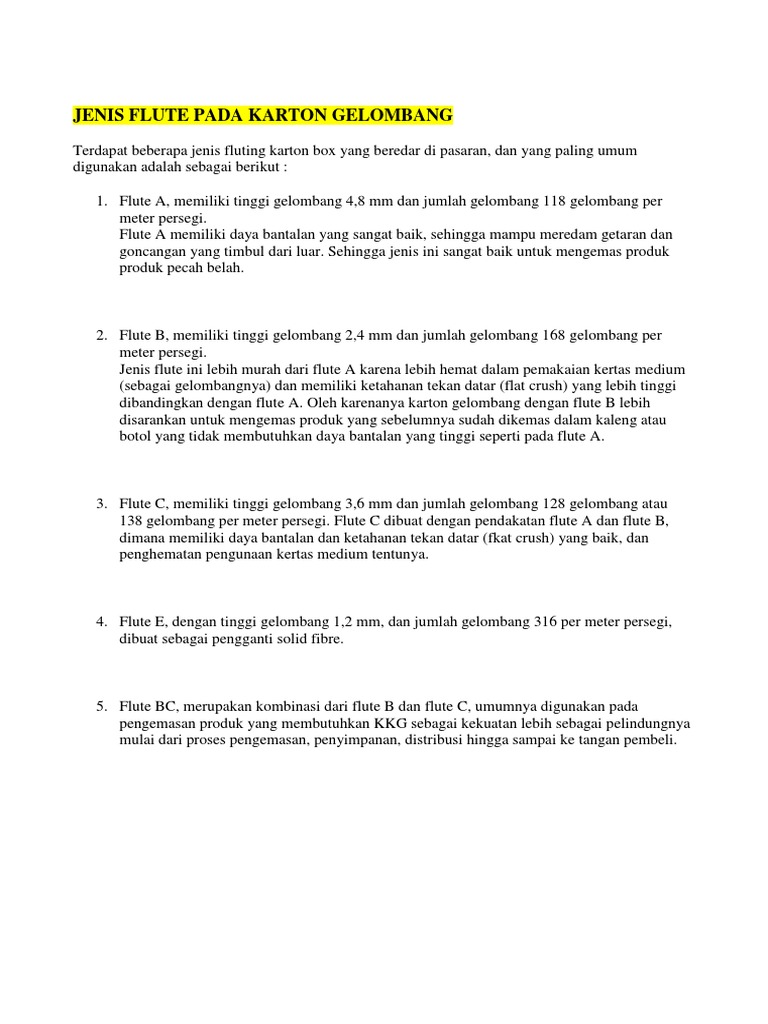 JENIS FLUTE PADA KARTON GELOMBANG

Terdapat beberapa jenis fluting karton box yang beredar di pasaran, dan yang paling umum digunakan adalah sebagai berikut :

1. Flute A, memiliki tinggi gelombang 4,8 mm dan jumlah gelombang 118 gelombang per meter persegi.
Flute A memiliki daya bantalan yang sangat baik, sehingga mampu meredam getaran dan goncangan yang timbul dari luar. Sehingga jenis ini sangat baik untuk mengemas produk produk pecah belah.

2. Flute B, memiliki tinggi gelombang 2,4 mm dan jumlah gelombang 168 gelombang per meter persegi.
Jenis flute ini lebih murah dari flute A karena lebih hemat dalam pemakaian kertas medium (sebagai gelombangnya) dan memiliki ketahanan tekan datar (flat crush) yang lebih tinggi dibandingkan dengan flute A. Oleh karenanya karton gelombang dengan flute B lebih disarankan untuk mengemas produk yang sebelumnya sudah dikemas dalam kaleng atau botol yang tidak membutuhkan daya bantalan yang tinggi seperti pada flute A.

3. Flute C, memiliki tinggi gelombang 3,6 mm dan jumlah gelombang 128 gelombang atau 138 gelombang per meter persegi. Flute C dibuat dengan pendakatan flute A dan flute B, dimana memiliki daya bantalan dan ketahanan tekan datar (fkat crush) yang baik, dan penghematan pengunaan kertas medium tentunya.

4. Flute E, dengan tinggi gelombang 1,2 mm, dan jumlah gelombang 316 per meter persegi, dibuat sebagai pengganti solid fibre.

5. Flute BC, merupakan kombinasi dari flute B dan flute C, umumnya digunakan pada pengemasan produk yang membutuhkan KKG sebagai kekuatan lebih sebagai pelindungnya mulai dari proses pengemasan, penyimpanan, distribusi hingga sampai ke tangan pembeli.